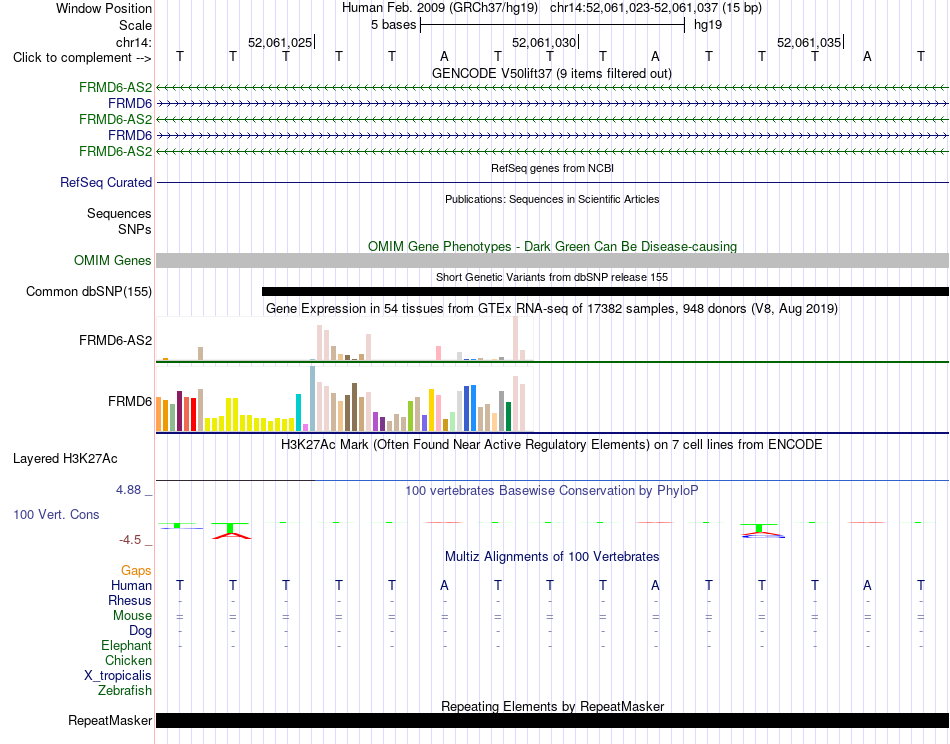 Window Position Human Feb. 2009 (GRCh37/hg19) chr14:52,061,023-52,061,037 (15 bp)
Scale 5 bases hg19
chr14: 52,061,025 52,061,030 52,061,035
Click to complement --> T T T T T A T T T A T T T A T
GENCODE V50lift37 (9 items filtered out)
FRMD6-AS2
FRMD6
FRMD6-AS2
FRMD6
FRMD6-AS2
RefSeq genes from NCBI
RefSeq Curated
Publications: Sequences in Scientific Articles
Sequences
SNPs
OMIM Gene Phenotypes - Dark Green Can Be Disease-causing
OMIM Genes
Short Genetic Variants from dbSNP release 155
Common dbSNP(155)
Gene Expression in 54 tissues from GTEx RNA-seq of 17382 samples, 948 donors (V8, Aug 2019)
FRMD6-AS2
FRMD6
H3K27Ac Mark (Often Found Near Active Regulatory Elements) on 7 cell lines from ENCODE
Layered H3K27Ac
4.88 _
100 vertebrates Basewise Conservation by PhyloP
100 Vert. Cons
-4.5 _
Multiz Alignments of 100 Vertebrates
Gaps
Human T T T T T A T T T A T T T A T
Rhesus - - - - - - - - - - - - - - -
Mouse = = = = = = = = = = = = = = =
Dog - - - - - - - - - - - - - - -
Elephant - - - - - - - - - - - - - - -
Chicken
X_tropicalis
Zebrafish
Repeating Elements by RepeatMasker
RepeatMasker